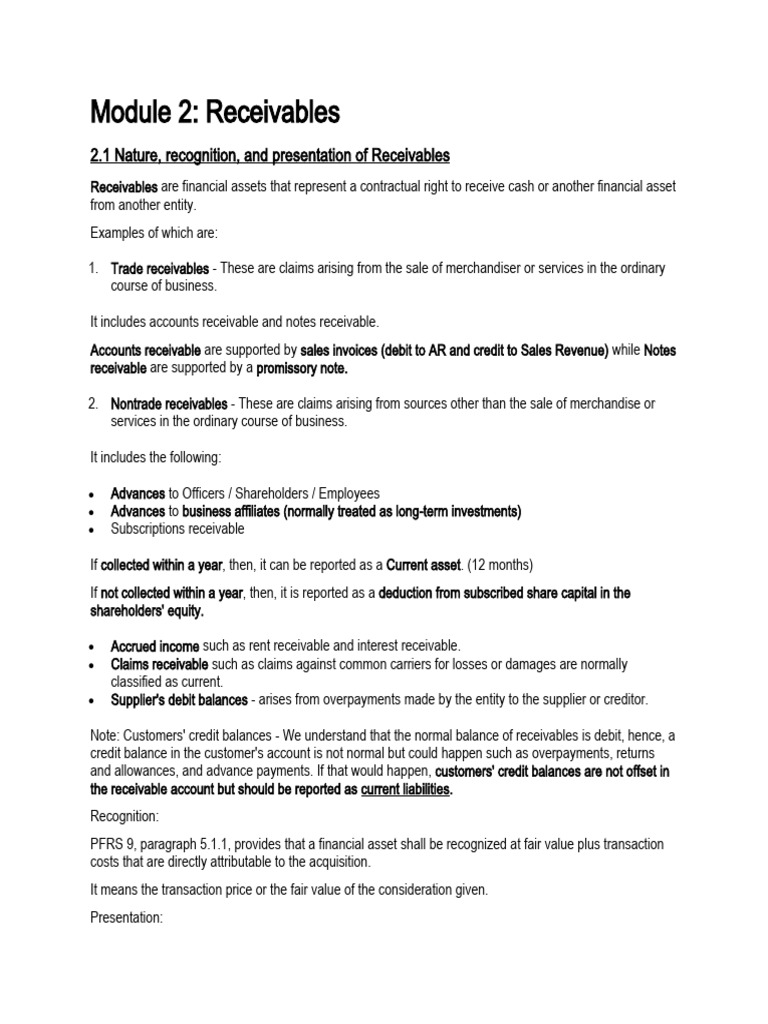 Module 2: Receivables

2.1 Nature, recognition, and presentation of Receivables

Receivables are financial assets that represent a contractual right to receive cash or another financial asset from another entity.

Examples of which are:

1. Trade receivables - These are claims arising from the sale of merchandiser or services in the ordinary course of business.

It includes accounts receivable and notes receivable.

Accounts receivable are supported by sales invoices (debit to AR and credit to Sales Revenue) while Notes receivable are supported by a promissory note.

2. Nontrade receivables - These are claims arising from sources other than the sale of merchandise or services in the ordinary course of business.

It includes the following:

• Advances to Officers / Shareholders / Employees
• Advances to business affiliates (normally treated as long-term investments)
• Subscriptions receivable

If collected within a year, then, it can be reported as a Current asset. (12 months)

If not collected within a year, then, it is reported as a deduction from subscribed share capital in the shareholders' equity.

• Accrued income such as rent receivable and interest receivable.
• Claims receivable such as claims against common carriers for losses or damages are normally classified as current.
• Supplier's debit balances - arises from overpayments made by the entity to the supplier or creditor.

Note: Customers' credit balances - We understand that the normal balance of receivables is debit, hence, a credit balance in the customer's account is not normal but could happen such as overpayments, returns and allowances, and advance payments. If that would happen, customers' credit balances are not offset in the receivable account but should be reported as current liabilities.

Recognition:

PFRS 9, paragraph 5.1.1, provides that a financial asset shall be recognized at fair value plus transaction costs that are directly attributable to the acquisition.

It means the transaction price or the fair value of the consideration given.

Presentation: